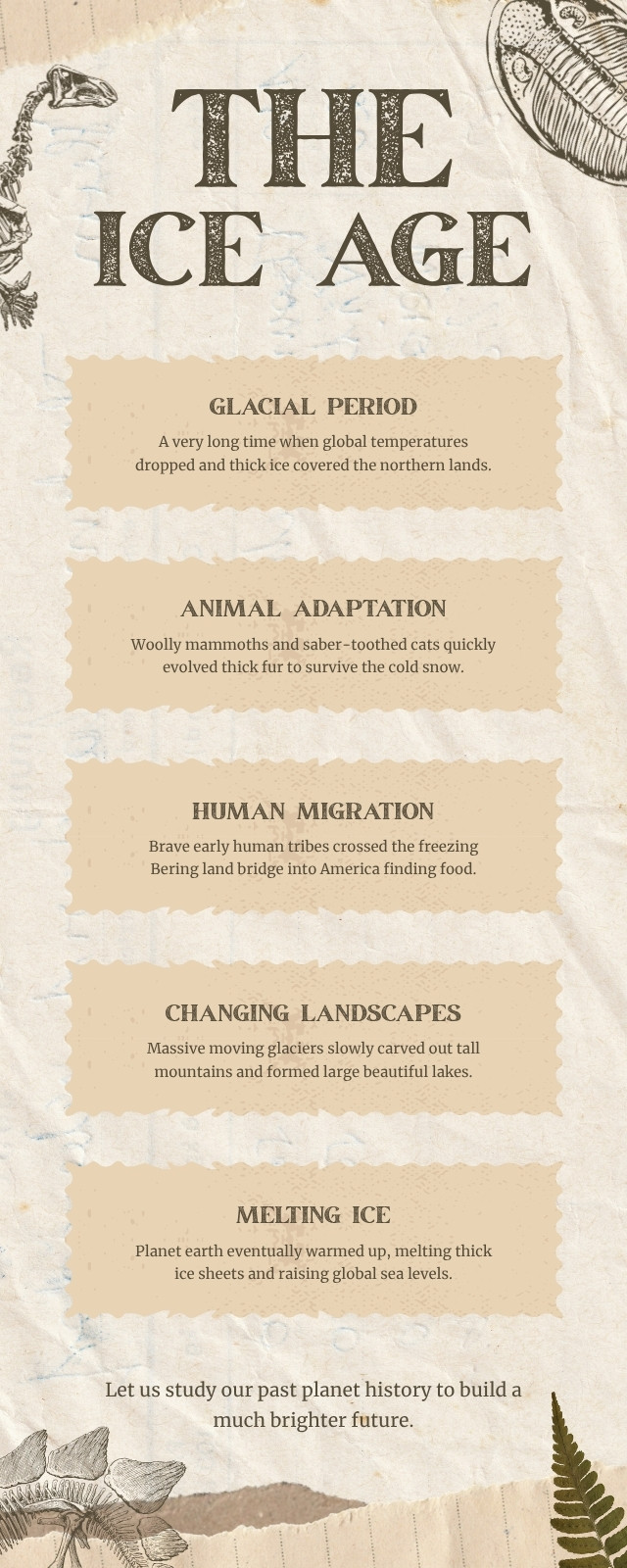 THE
ICE AGE

GLACIAL PERIOD

A very long time when global temperatures dropped and thick ice covered the northern lands.

ANIMAL ADAPTATION

Woolly mammoths and saber-toothed cats quickly evolved thick fur to survive the cold snow.

HUMAN MIGRATION

Brave early human tribes crossed the freezing Bering land bridge into America finding food.

CHANGING LANDSCAPES

Massive moving glaciers slowly carved out tall mountains and formed large beautiful lakes.

MELTING ICE

Planet earth eventually warmed up, melting thick ice sheets and raising global sea levels.

Let us study our past planet history to build a much brighter future.